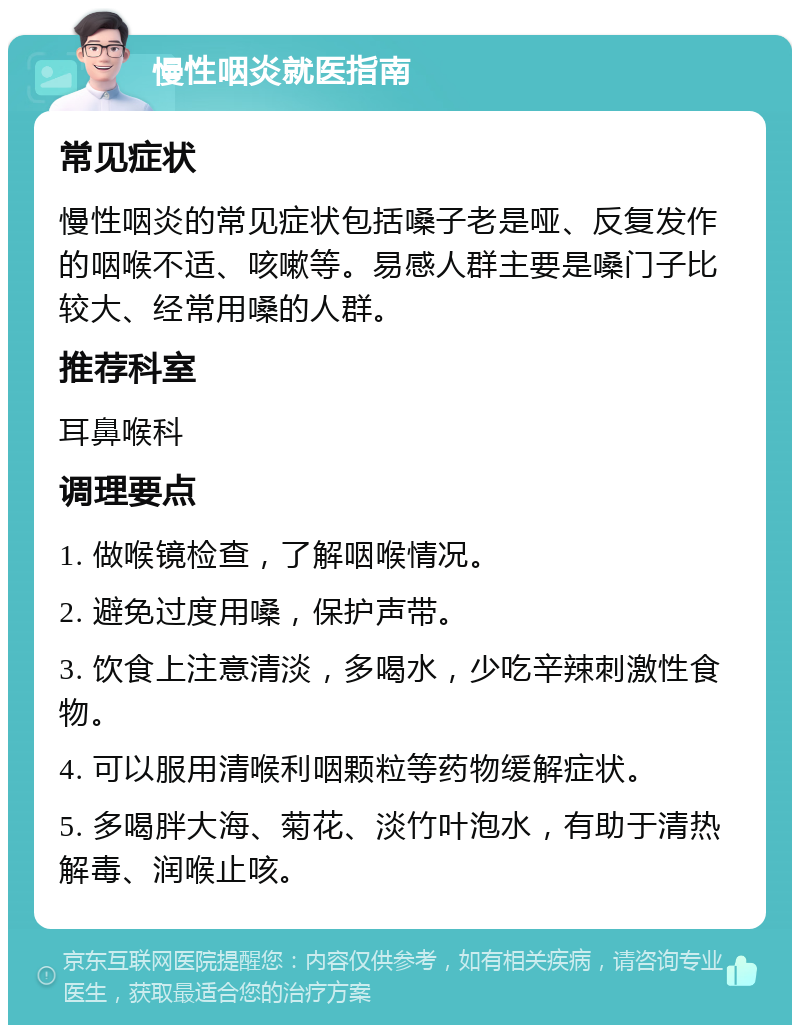 慢性咽炎就医指南

常见症状

慢性咽炎的常见症状包括嗓子老是哑、反复发作的咽喉不适、咳嗽等。易感人群主要是嗓门子比较大、经常用嗓的人群。

推荐科室

耳鼻喉科

调理要点

1. 做喉镜检查，了解咽喉情况。

2. 避免过度用嗓，保护声带。

3. 饮食上注意清淡，多喝水，少吃辛辣刺激性食物。

4. 可以服用清喉利咽颗粒等药物缓解症状。

5. 多喝胖大海、菊花、淡竹叶泡水，有助于清热解毒、润喉止咳。

京东互联网医院提醒您：内容仅供参考，如有相关疾病，请咨询专业医生，获取最适合您的治疗方案